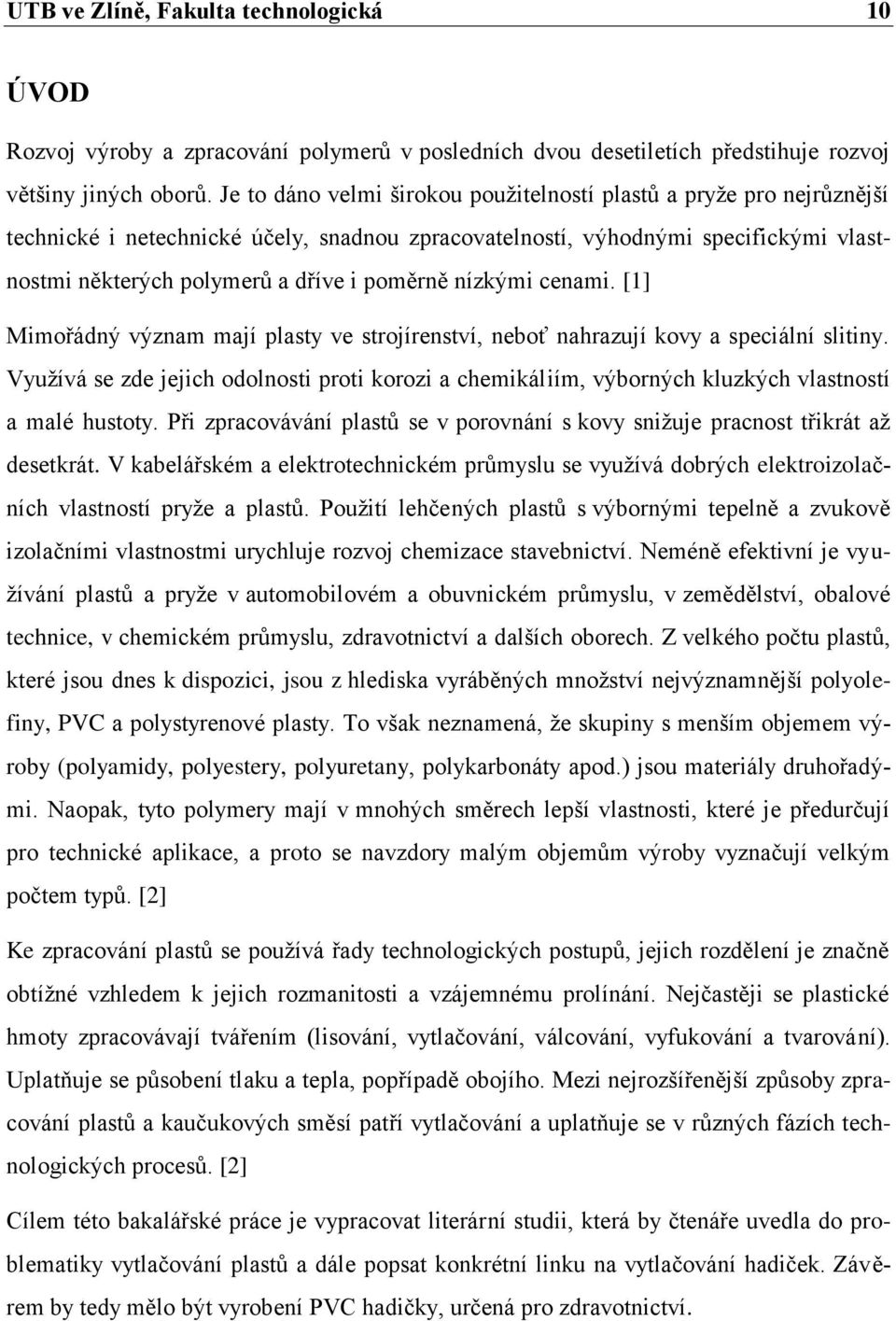 UTB ve Zlíně, Fakulta technologická 10

ÚVOD

Rozvoj výroby a zpracování polymerů v posledních dvou desetiletích předstihuje rozvoj většiny jiných oborů. Je to dáno velmi širokou použitelností plastů a pryže pro nejrůznější technické i netechnické účely, snadnou zpracovatelností, výhodnými specifickými vlastnostmi některých polymerů a dříve i poměrně nízkými cenami. [1]

Mimořádný význam mají plasty ve strojírenství, neboť nahrazují kovy a speciální slitiny. Využívá se zde jejich odolnosti proti korozi a chemikáliím, výborných kluzkých vlastností a malé hustoty. Při zpracovávání plastů se v porovnání s kovy snižuje pracnost třikrát až desetkrát. V kabelářském a elektrotechnickém průmyslu se využívá dobrých elektroizolačních vlastností pryže a plastů. Použití lehčených plastů s výbornými tepelně a zvukově izolačními vlastnostmi urychluje rozvoj chemizace stavebnictví. Neméně efektivní je využívání plastů a pryže v automobilovém a obuvnickém průmyslu, v zemědělství, obalové technice, v chemickém průmyslu, zdravotnictví a dalších oborech. Z velkého počtu plastů, které jsou dnes k dispozici, jsou z hlediska vyráběných množství nejvýznamnější polyolefiny, PVC a polystyrenové plasty. To však neznamená, že skupiny s menším objemem výroby (polyamidy, polyestery, polyuretany, polykarbonáty apod.) jsou materiály druhořadými. Naopak, tyto polymery mají v mnohých směrech lepší vlastnosti, které je předurčují pro technické aplikace, a proto se navzdory malým objemům výroby vyznačují velkým počtem typů. [2]

Ke zpracování plastů se používá řady technologických postupů, jejich rozdělení je značně obtížné vzhledem k jejich rozmanitosti a vzájemnému prolínání. Nejčastěji se plastické hmoty zpracovávají tvářením (lisování, vytlačování, válcování, vyfukování a tvarování). Uplatňuje se působení tlaku a tepla, popřípadě obojího. Mezi nejrozšířenější způsoby zpracování plastů a kaučukových směsí patří vytlačování a uplatňuje se v různých fázích technologických procesů. [2]

Cílem této bakalářské práce je vypracovat literární studii, která by čtenáře uvedla do problematiky vytlačování plastů a dále popsat konkrétní linku na vytlačování hadiček. Závěrem by tedy mělo být vyrobení PVC hadičky, určená pro zdravotnictví.